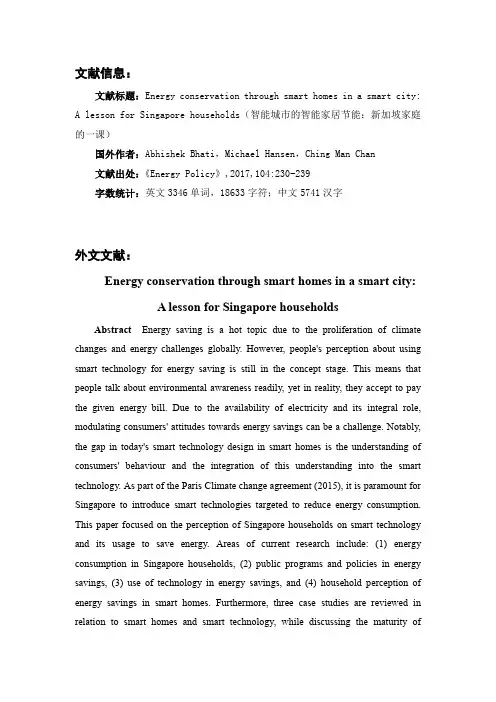 文献信息：

文献标题：Energy conservation through smart homes in a smart city: A lesson for Singapore households（智能城市的智能家居节能：新加坡家庭的一课）

国外作者：Abhishek Bhati，Michael Hansen，Ching Man Chan

文献出处：《Energy Policy》，2017，104:230-239

字数统计：英文 3346 单词，18633 字符；中文 5741 汉字

外文文献：

Energy conservation through smart homes in a smart city: A lesson for Singapore households

Abstract Energy saving is a hot topic due to the proliferation of climate changes and energy challenges globally. However, people's perception about using smart technology for energy saving is still in the concept stage. This means that people talk about environmental awareness readily, yet in reality, they accept to pay the given energy bill. Due to the availability of electricity and its integral role, modulating consumers' attitudes towards energy savings can be a challenge. Notably, the gap in today's smart technology design in smart homes is the understanding of consumers' behaviour and the integration of this understanding into the smart technology. As part of the Paris Climate change agreement (2015), it is paramount for Singapore to introduce smart technologies targeted to reduce energy consumption. This paper focused on the perception of Singapore households on smart technology and its usage to save energy. Areas of current research include: (1) energy consumption in Singapore households, (2) public programs and policies in energy savings, (3) use of technology in energy savings, and (4) household perception of energy savings in smart homes. Furthermore, three case studies are reviewed in relation to smart homes and smart technology, while discussing the maturity of